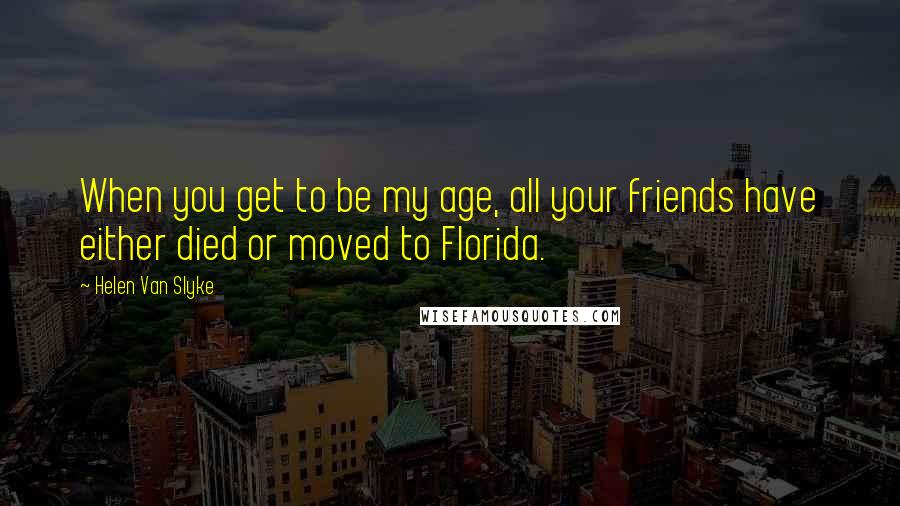 When you get to be my age, all your friends have either died or moved to Florida.

~ Helen Van Slyke

WISEFAMOUSQUOTES.COM